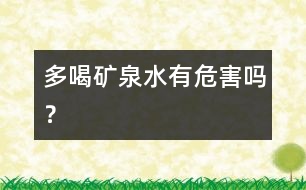 多喝矿泉水有危害吗？